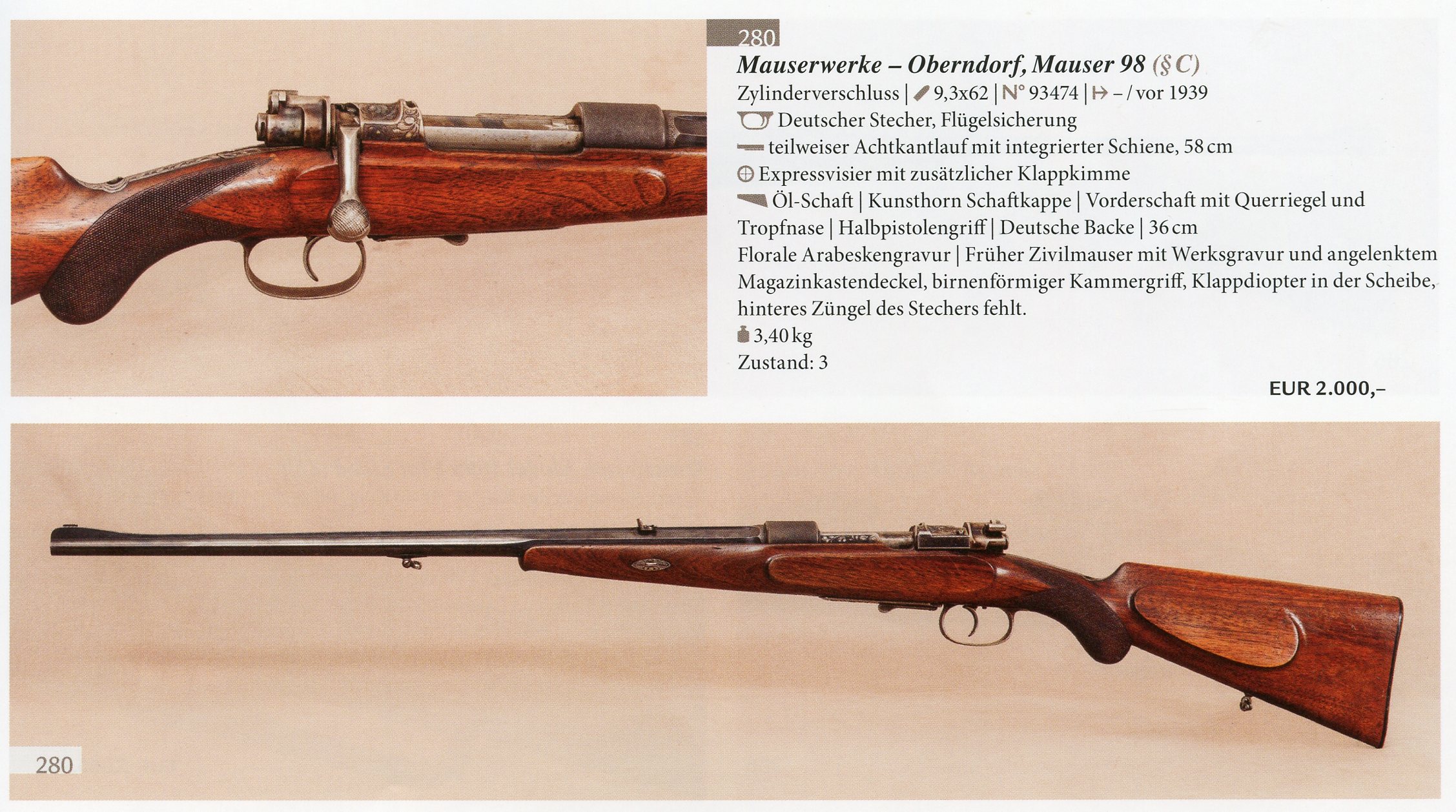 280

Mauserwerke – Oberndorf, Mauser 98 (§ C)

Zylinderverschluss | 9,3x62 | N° 93474 | – / vor 1939

Deutscher Stecher, Flügelsicherung

teilweiser Achtkantlauf mit integrierter Schiene, 58 cm

Expressvisier mit zusätzlicher Klappkimme

Öl-Schaft | Kunsthorn Schaftkappe | Vorderschaft mit Querriegel und Tropfnase | Halbpistolengriff | Deutsche Backe | 36 cm

Florale Arabeskengravur | Früher Zivilmauser mit Werksgravur und angelenktem Magazinkastendeckel, birnenförmiger Kammergriff, Klappdiopter in der Scheibe, hinteres Züngel des Stechers fehlt.

3,40 kg

Zustand: 3

EUR 2.000,–

280